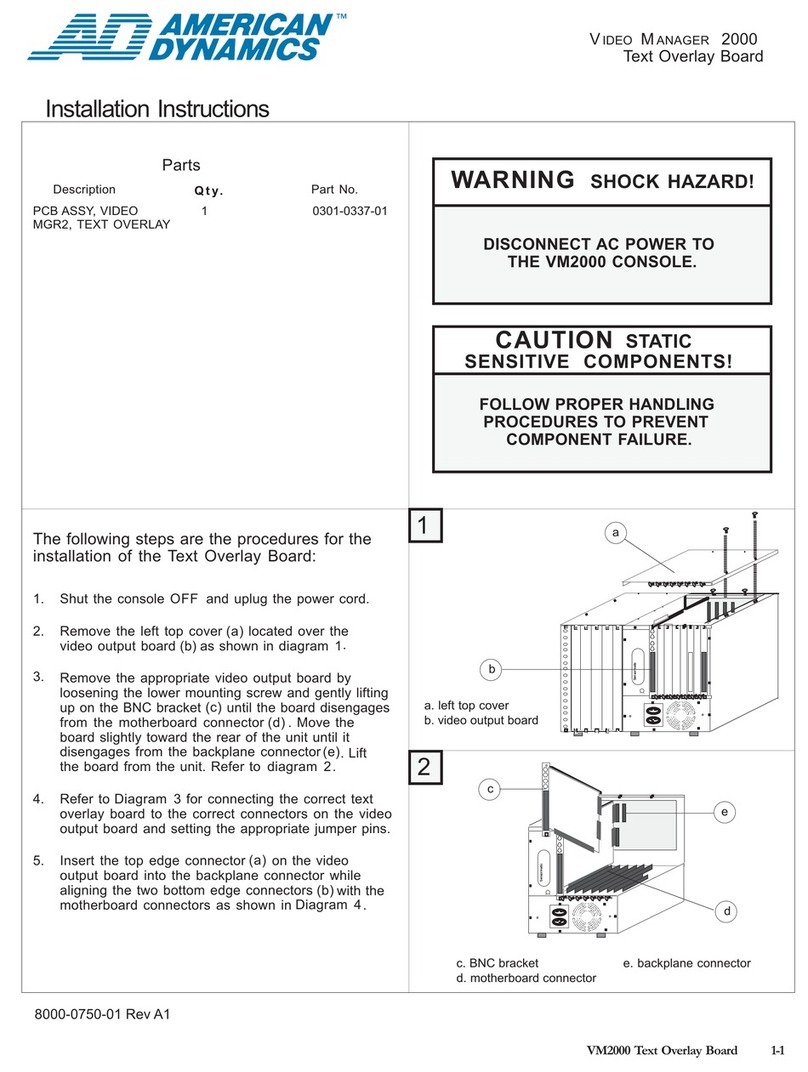 AD AMERICAN DYNAMICS™

VIDEO MANAGER 2000
Text Overlay Board

Installation Instructions

Parts

| Description | Qty. | Part No. |
|---|---|---|
| PCB ASSY, VIDEO MGR2, TEXT OVERLAY | 1 | 0301-0337-01 |

WARNING SHOCK HAZARD!

DISCONNECT AC POWER TO THE VM2000 CONSOLE.

CAUTION STATIC SENSITIVE COMPONENTS!

FOLLOW PROPER HANDLING PROCEDURES TO PREVENT COMPONENT FAILURE.

The following steps are the procedures for the installation of the Text Overlay Board:

1. Shut the console OFF and uplug the power cord.

2. Remove the left top cover (a) located over the video output board (b) as shown in diagram 1.

3. Remove the appropriate video output board by loosening the lower mounting screw and gently lifting up on the BNC bracket (c) until the board disengages from the motherboard connector (d). Move the board slightly toward the rear of the unit until it disengages from the backplane connector (e). Lift the board from the unit. Refer to diagram 2.

4. Refer to Diagram 3 for connecting the correct text overlay board to the correct connectors on the video output board and setting the appropriate jumper pins.

5. Insert the top edge connector (a) on the video output board into the backplane connector while aligning the two bottom edge connectors (b) with the motherboard connectors as shown in Diagram 4.

1

a

b

a. left top cover
b. video output board

2

c

e

d

c. BNC bracket
d. motherboard connector
e. backplane connector

8000-0750-01 Rev A1

VM2000 Text Overlay Board 1-1